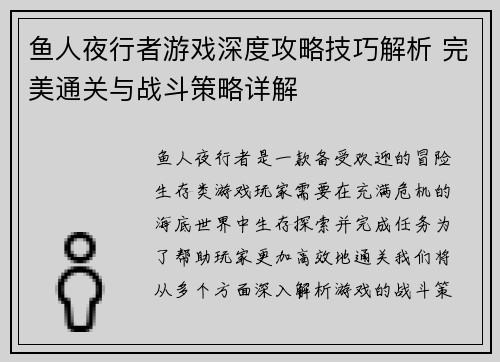 鱼人夜行者游戏深度攻略技巧解析 完美通关与战斗策略详解

鱼人夜行者是一款备受欢迎的冒险生存类游戏玩家需要在充满危机的海底世界中生存探索并完成任务为了帮助玩家更加高效地通关我们将从多个方面深入解析游戏的战斗策